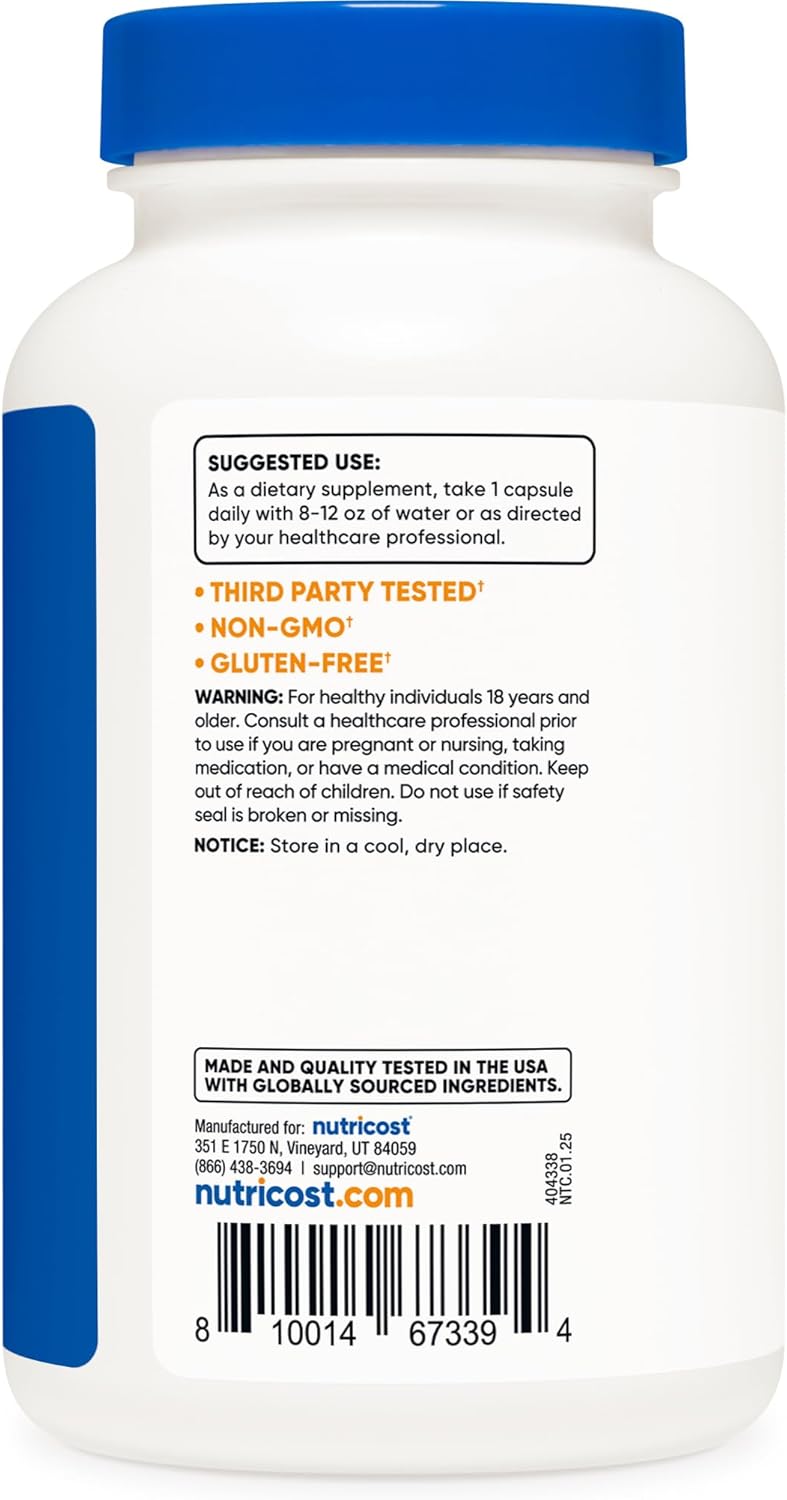 SUGGESTED USE:
As a dietary supplement, take 1 capsule daily with 8-12 oz of water or as directed by your healthcare professional.

• THIRD PARTY TESTED†
• NON-GMO†
• GLUTEN-FREE†

WARNING: For healthy individuals 18 years and older. Consult a healthcare professional prior to use if you are pregnant or nursing, taking medication, or have a medical condition. Keep out of reach of children. Do not use if safety seal is broken or missing.

NOTICE: Store in a cool, dry place.

MADE AND QUALITY TESTED IN THE USA WITH GLOBALLY SOURCED INGREDIENTS.

Manufactured for: nutricost
351 E 1750 N, Vineyard, UT 84059
(866) 438-3694 | support@nutricost.com
nutricost.com

404338
NTC.01.25

8 10014 67339 4